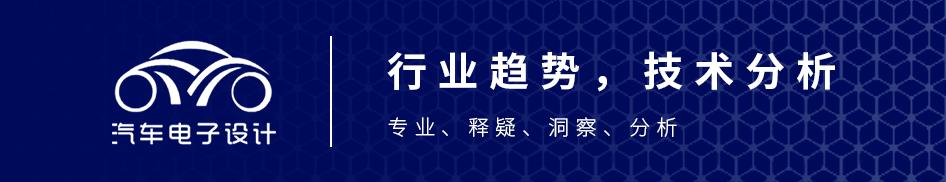 汽车电子设计

行业趋势，技术分析

专业、释疑、洞察、分析